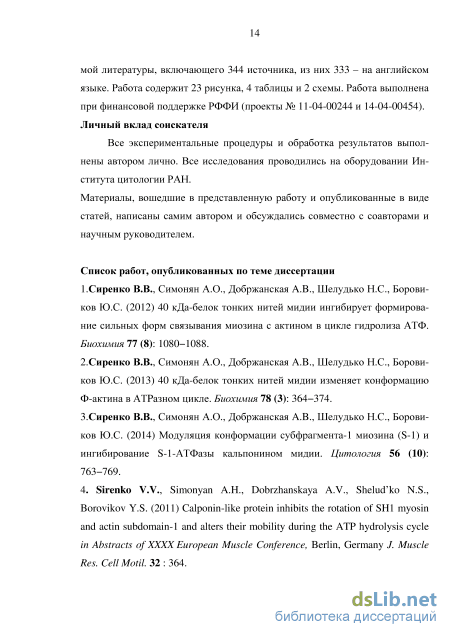 14

мой литературы, включающего 344 источника, из них 333 – на английском языке. Работа содержит 23 рисунка, 4 таблицы и 2 схемы. Работа выполнена при финансовой поддержке РФФИ (проекты № 11-04-00244 и 14-04-00454).

Личный вклад соискателя

Все экспериментальные процедуры и обработка результатов выполнены автором лично. Все исследования проводились на оборудовании Института цитологии РАН.

Материалы, вошедшие в представленную работу и опубликованные в виде статей, написаны самим автором и обсуждались совместно с соавторами и научным руководителем.

Список работ, опубликованных по теме диссертации

1.Сиренко В.В., Симонян А.О., Добржанская А.В., Шелудько Н.С., Боровиков Ю.С. (2012) 40 кДа-белок тонких нитей мидии ингибирует формирование сильных форм связывания миозина с актином в цикле гидролиза АТФ. Биохимия 77 (8): 1080–1088.

2.Сиренко В.В., Симонян А.О., Добржанская А.В., Шелудько Н.С., Боровиков Ю.С. (2013) 40 кДа-белок тонких нитей мидии изменяет конформацию Ф-актина в АТРазном цикле. Биохимия 78 (3): 364–374.

3.Сиренко В.В., Симонян А.О., Добржанская А.В., Шелудько Н.С., Боровиков Ю.С. (2014) Модуляция конформации субфрагмента-1 миозина (S-1) и ингибирование S-1-АТФазы кальпонином мидии. Цитология 56 (10): 763–769.

4. Sirenko V.V., Simonyan A.H., Dobrzhanskaya A.V., Shelud'ko N.S., Borovikov Y.S. (2011) Calponin-like protein inhibits the rotation of SH1 myosin and actin subdomain-1 and alters their mobility during the ATP hydrolysis cycle in Abstracts of XXXX European Muscle Conference, Berlin, Germany J. Muscle Res. Cell Motil. 32 : 364.

dsLib.net
библиотека диссертаций